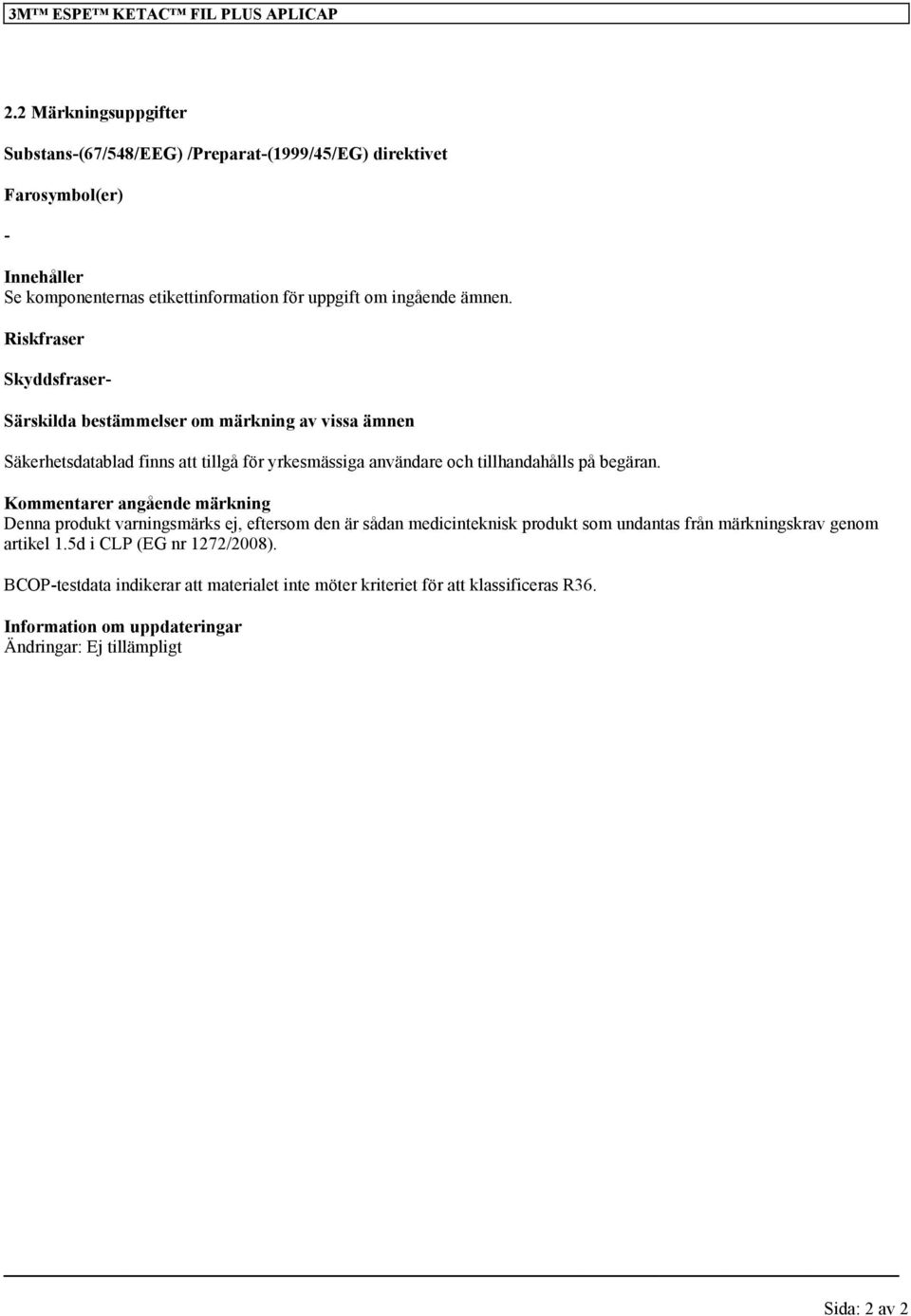 3M™ ESPE™ KETAC™ FIL PLUS APLICAP

2.2 Märkningsuppgifter

Substans-(67/548/EEG) /Preparat-(1999/45/EG) direktivet

Farosymbol(er)

-

Innehåller
Se komponenternas etikettinformation för uppgift om ingående ämnen.

Riskfraser

Skyddsfraser-

Särskilda bestämmelser om märkning av vissa ämnen

Säkerhetsdatablad finns att tillgå för yrkesmässiga användare och tillhandahålls på begäran.

Kommentarer angående märkning
Denna produkt varningsmärks ej, eftersom den är sådan medicinteknisk produkt som undantas från märkningskrav genom artikel 1.5d i CLP (EG nr 1272/2008).

BCOP-testdata indikerar att materialet inte möter kriteriet för att klassificeras R36.

Information om uppdateringar
Ändringar: Ej tillämpligt

Sida: 2 av 2